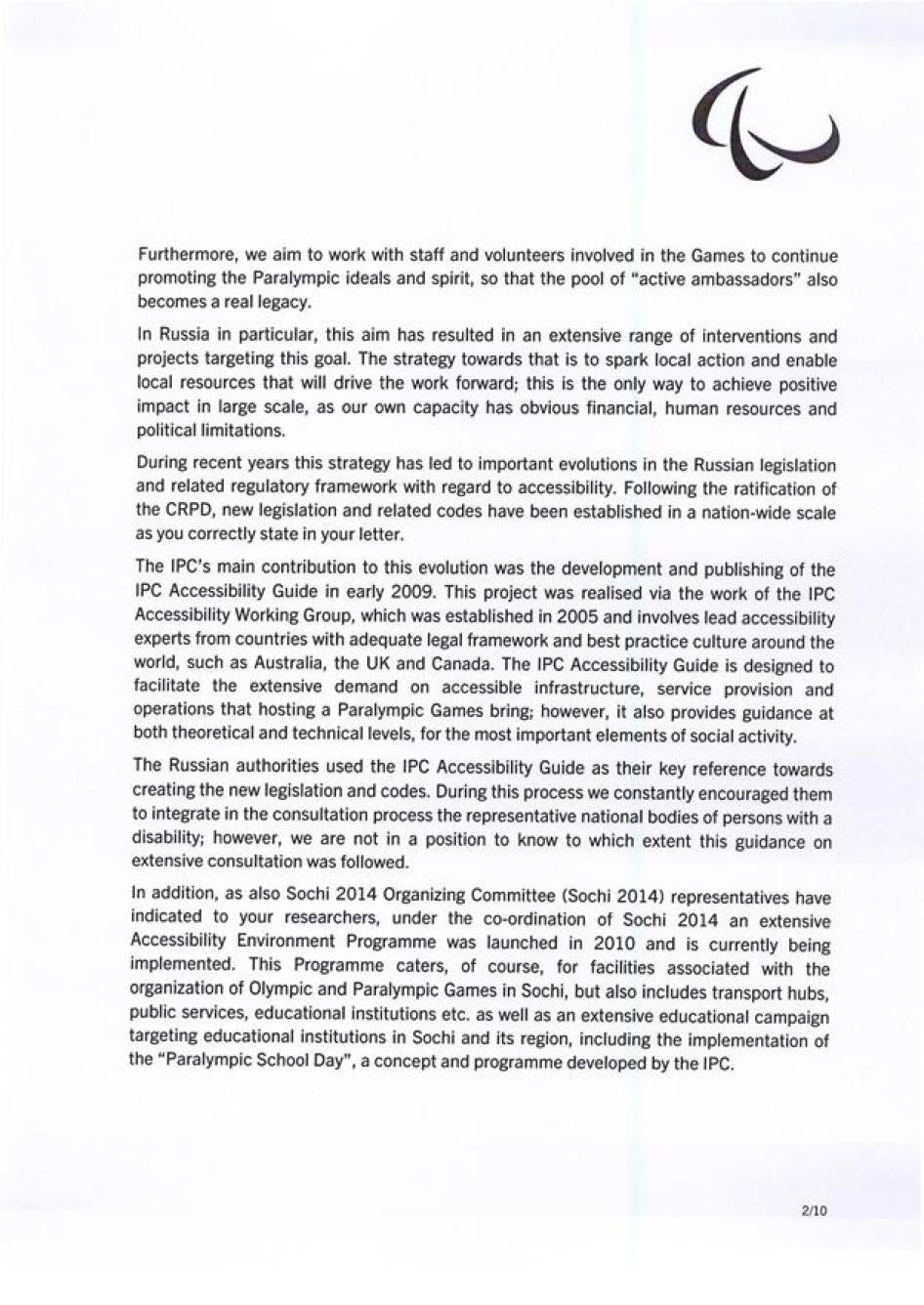 Furthermore, we aim to work with staff and volunteers involved in the Games to continue promoting the Paralympic ideals and spirit, so that the pool of "active ambassadors" also becomes a real legacy.

In Russia in particular, this aim has resulted in an extensive range of interventions and projects targeting this goal. The strategy towards that is to spark local action and enable local resources that will drive the work forward; this is the only way to achieve positive impact in large scale, as our own capacity has obvious financial, human resources and political limitations.

During recent years this strategy has led to important evolutions in the Russian legislation and related regulatory framework with regard to accessibility. Following the ratification of the CRPD, new legislation and related codes have been established in a nation-wide scale as you correctly state in your letter.

The IPC's main contribution to this evolution was the development and publishing of the IPC Accessibility Guide in early 2009. This project was realised via the work of the IPC Accessibility Working Group, which was established in 2005 and involves lead accessibility experts from countries with adequate legal framework and best practice culture around the world, such as Australia, the UK and Canada. The IPC Accessibility Guide is designed to facilitate the extensive demand on accessible infrastructure, service provision and operations that hosting a Paralympic Games bring; however, it also provides guidance at both theoretical and technical levels, for the most important elements of social activity.

The Russian authorities used the IPC Accessibility Guide as their key reference towards creating the new legislation and codes. During this process we constantly encouraged them to integrate in the consultation process the representative national bodies of persons with a disability; however, we are not in a position to know to which extent this guidance on extensive consultation was followed.

In addition, as also Sochi 2014 Organizing Committee (Sochi 2014) representatives have indicated to your researchers, under the co-ordination of Sochi 2014 an extensive Accessibility Environment Programme was launched in 2010 and is currently being implemented. This Programme caters, of course, for facilities associated with the organization of Olympic and Paralympic Games in Sochi, but also includes transport hubs, public services, educational institutions etc. as well as an extensive educational campaign targeting educational institutions in Sochi and its region, including the implementation of the "Paralympic School Day", a concept and programme developed by the IPC.

2/10